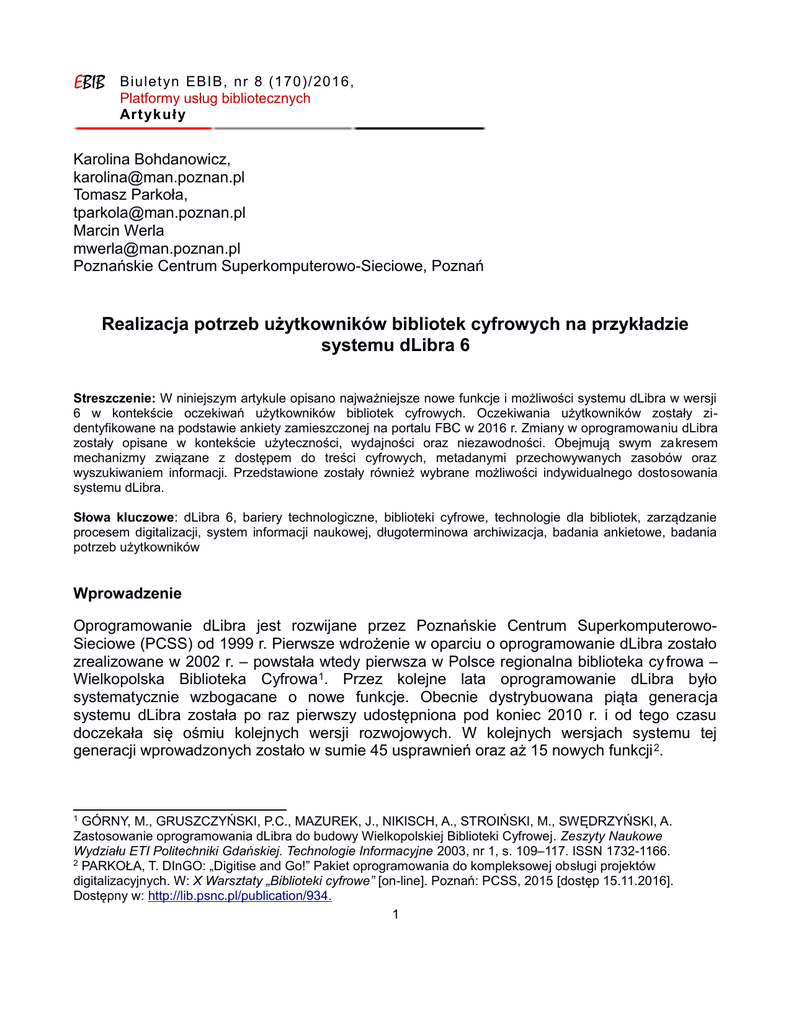 EBIB Biuletyn EBIB, nr 8 (170)/2016,
Platformy usług bibliotecznych
Artykuły

Karolina Bohdanowicz,
karolina@man.poznan.pl
Tomasz Parkoła,
tparkola@man.poznan.pl
Marcin Werla
mwerla@man.poznan.pl
Poznańskie Centrum Superkomputerowo-Sieciowe, Poznań

Realizacja potrzeb użytkowników bibliotek cyfrowych na przykładzie systemu dLibra 6

Streszczenie: W niniejszym artykule opisano najważniejsze nowe funkcje i możliwości systemu dLibra w wersji 6 w kontekście oczekiwań użytkowników bibliotek cyfrowych. Oczekiwania użytkowników zostały zidentyfikowane na podstawie ankiety zamieszczonej na portalu FBC w 2016 r. Zmiany w oprogramowaniu dLibra zostały opisane w kontekście użyteczności, wydajności oraz niezawodności. Obejmują swym zakresem mechanizmy związane z dostępem do treści cyfrowych, metadanymi przechowywanych zasobów oraz wyszukiwaniem informacji. Przedstawione zostały również wybrane możliwości indywidualnego dostosowania systemu dLibra.

Słowa kluczowe: dLibra 6, bariery technologiczne, biblioteki cyfrowe, technologie dla bibliotek, zarządzanie procesem digitalizacji, system informacji naukowej, długoterminowa archiwizacja, badania ankietowe, badania potrzeb użytkowników

Wprowadzenie

Oprogramowanie dLibra jest rozwijane przez Poznańskie Centrum Superkomputerowo-Sieciowe (PCSS) od 1999 r. Pierwsze wdrożenie w oparciu o oprogramowanie dLibra zostało zrealizowane w 2002 r. – powstała wtedy pierwsza w Polsce regionalna biblioteka cyfrowa – Wielkopolska Biblioteka Cyfrowa$^1$. Przez kolejne lata oprogramowanie dLibra było systematycznie wzbogacane o nowe funkcje. Obecnie dystrybuowana piąta generacja systemu dLibra została po raz pierwszy udostępniona pod koniec 2010 r. i od tego czasu doczekała się ośmiu kolejnych wersji rozwojowych. W kolejnych wersjach systemu tej generacji wprowadzonych zostało w sumie 45 usprawnień oraz aż 15 nowych funkcji$^2$.

$^1$ GÓRNY, M., GRUSZCZYŃSKI, P.C., MAZUREK, J., NIKISCH, A., STROIŃSKI, M., SWĘDRZYŃSKI, A. Zastosowanie oprogramowania dLibra do budowy Wielkopolskiej Biblioteki Cyfrowej. Zeszyty Naukowe Wydziału ETI Politechniki Gdańskiej. Technologie Informacyjne 2003, nr 1, s. 109–117. ISSN 1732-1166.
$^2$ PARKOŁA, T. DInGO: „Digitise and Go!" Pakiet oprogramowania do kompleksowej obsługi projektów digitalizacyjnych. W: X Warsztaty „Biblioteki cyfrowe" [on-line]. Poznań: PCSS, 2015 [dostęp 15.11.2016]. Dostępny w: http://lib.psnc.pl/publication/934.

1